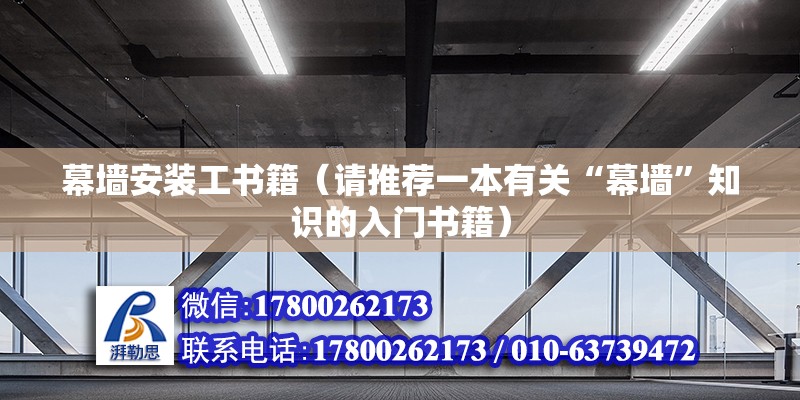 幕墙安装工书籍（请推荐一本有关“幕墙”知识的入门书籍）

湃勒思

微信:17800262173

联系电话:17800262173 / 010-63739472